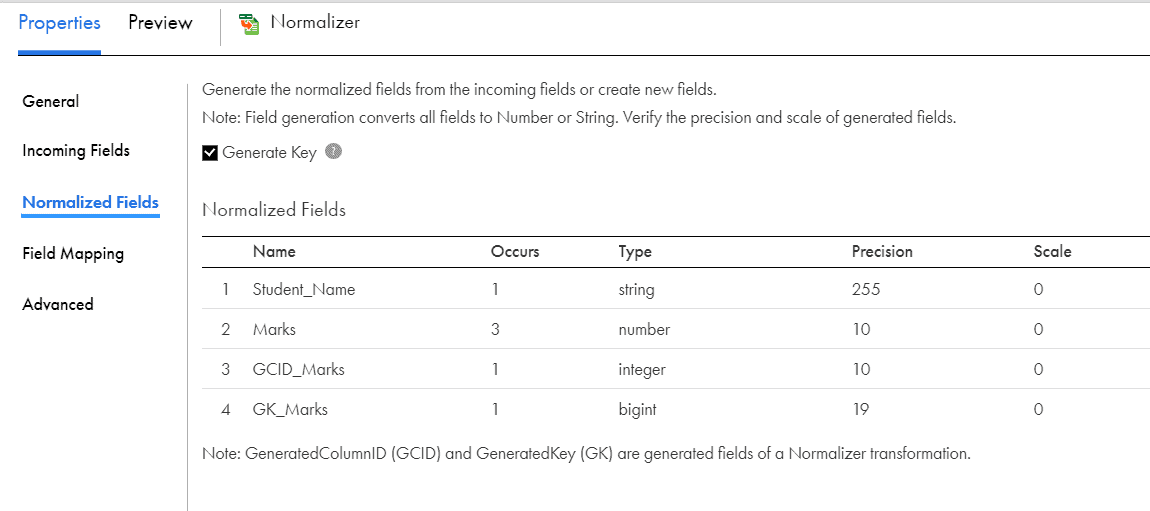 Properties Preview Normalizer

General

Incoming Fields

Normalized Fields

Field Mapping

Advanced

Generate the normalized fields from the incoming fields or create new fields.

Note: Field generation converts all fields to Number or String. Verify the precision and scale of generated fields.

Generate Key

Normalized Fields

| | Name | Occurs | Type | Precision | Scale |
|---|---|---|---|---|---|
| 1 | Student_Name | 1 | string | 255 | 0 |
| 2 | Marks | 3 | number | 10 | 0 |
| 3 | GCID_Marks | 1 | integer | 10 | 0 |
| 4 | GK_Marks | 1 | bigint | 19 | 0 |

Note: GeneratedColumnID (GCID) and GeneratedKey (GK) are generated fields of a Normalizer transformation.